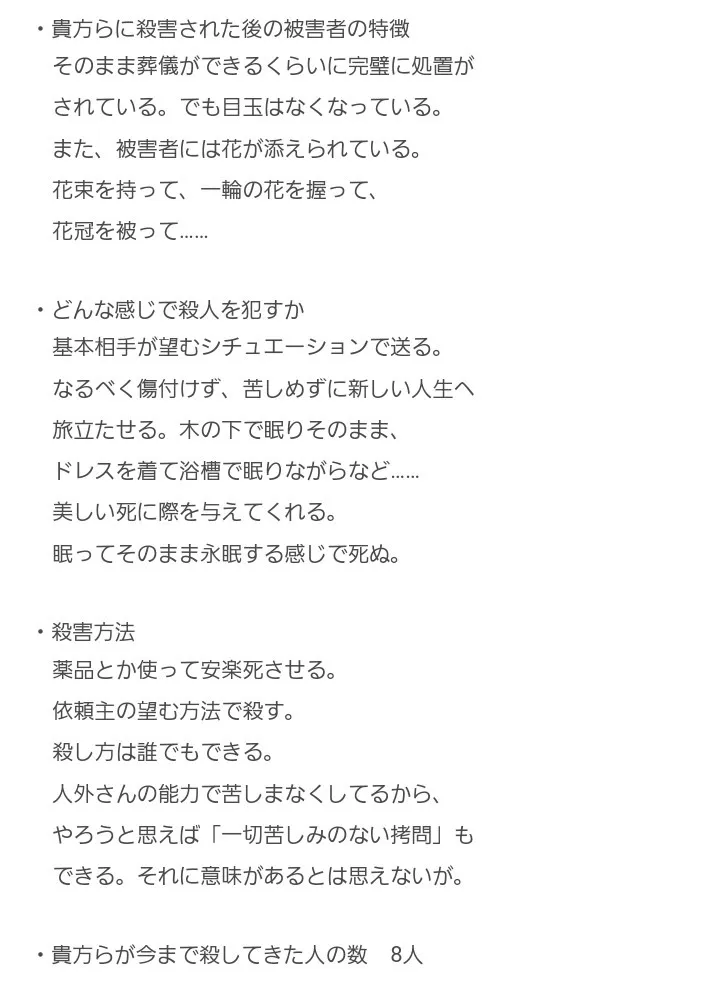 ・貴方らに殺害された後の被害者の特徴
そのまま葬儀ができるくらいに完璧に処置がされている。でも目玉はなくなっている。
また、被害者には花が添えられている。
花束を持って、一輪の花を握って、
花冠を被って……

・どんな感じで殺人を犯すか
基本相手が望むシチュエーションで送る。
なるべく傷付けず、苦しめずに新しい人生へ旅立たせる。木の下で眠りそのまま、
ドレスを着て浴槽で眠りながらなど……
美しい死に際を与えてくれる。
眠ってそのまま永眠する感じで死ぬ。

・殺害方法
薬品とか使って安楽死させる。
依頼主の望む方法で殺す。
殺し方は誰でもできる。
人外さんの能力で苦しまなくしてるから、
やろうと思えば「一切苦しみのない拷問」もできる。それに意味があるとは思えないが。

・貴方らが今まで殺してきた人の数　8人